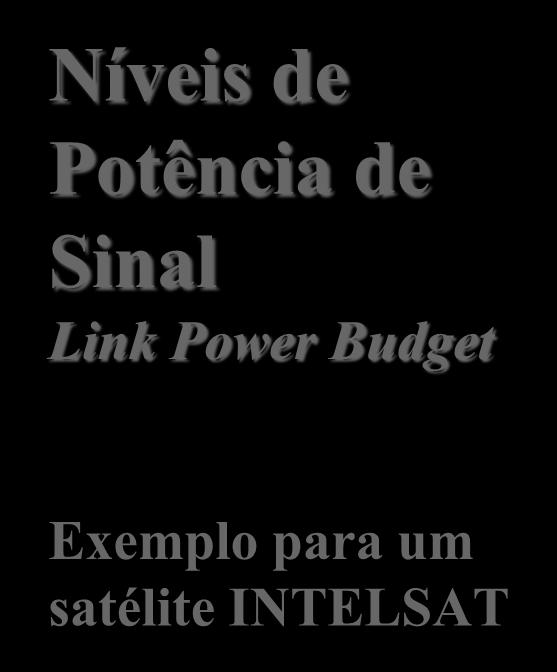 Níveis de Potência de Sinal
Link Power Budget

Exemplo para um satélite INTELSAT